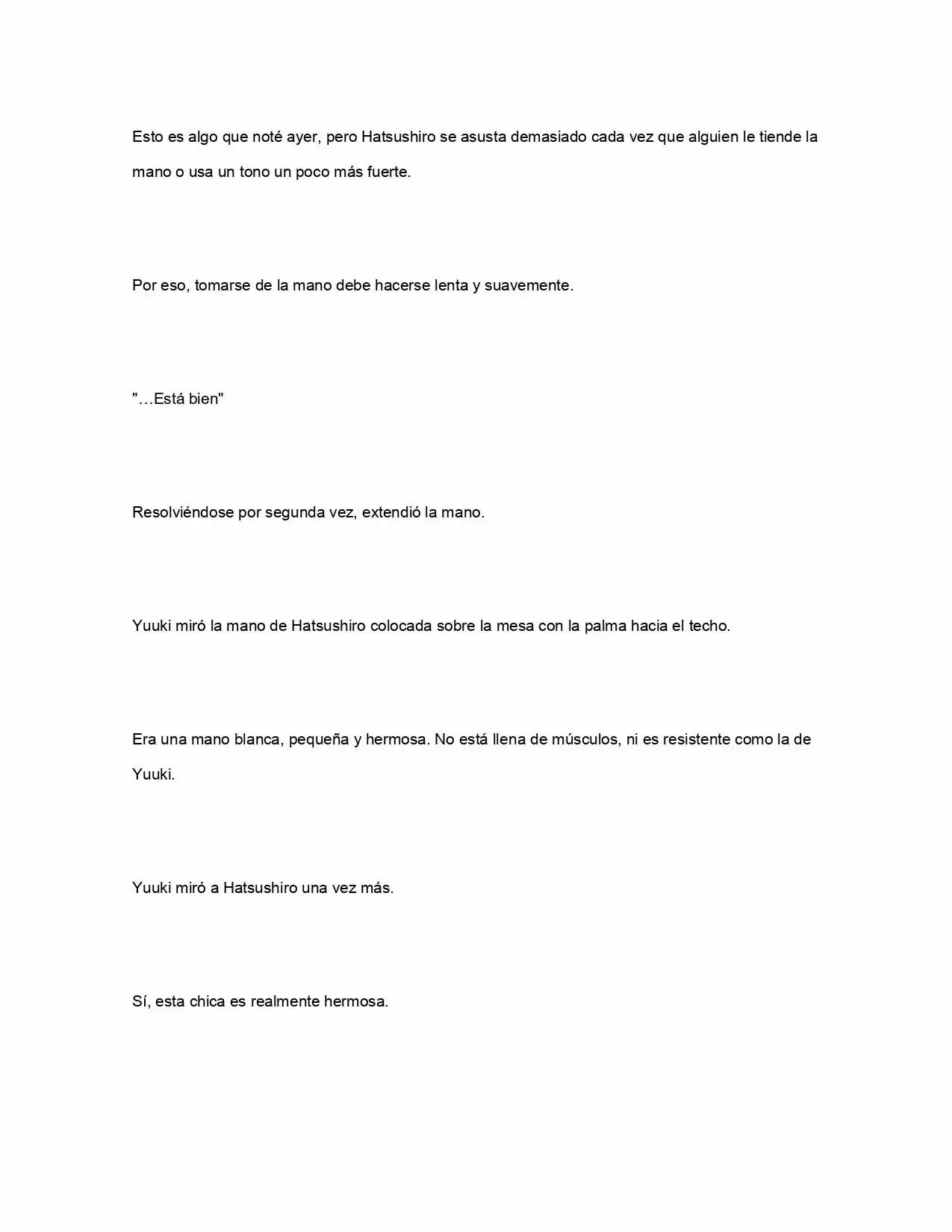 Esto es algo que noté ayer, pero Hatsushiro se asusta demasiado cada vez que alguien le tiende la mano o usa un tono un poco más fuerte.

Por eso, tomarse de la mano debe hacerse lenta y suavemente.

"…Está bien"

Resolviéndose por segunda vez, extendió la mano.

Yuuki miró la mano de Hatsushiro colocada sobre la mesa con la palma hacia el techo.

Era una mano blanca, pequeña y hermosa. No está llena de músculos, ni es resistente como la de Yuuki.

Yuuki miró a Hatsushiro una vez más.

Sí, esta chica es realmente hermosa.